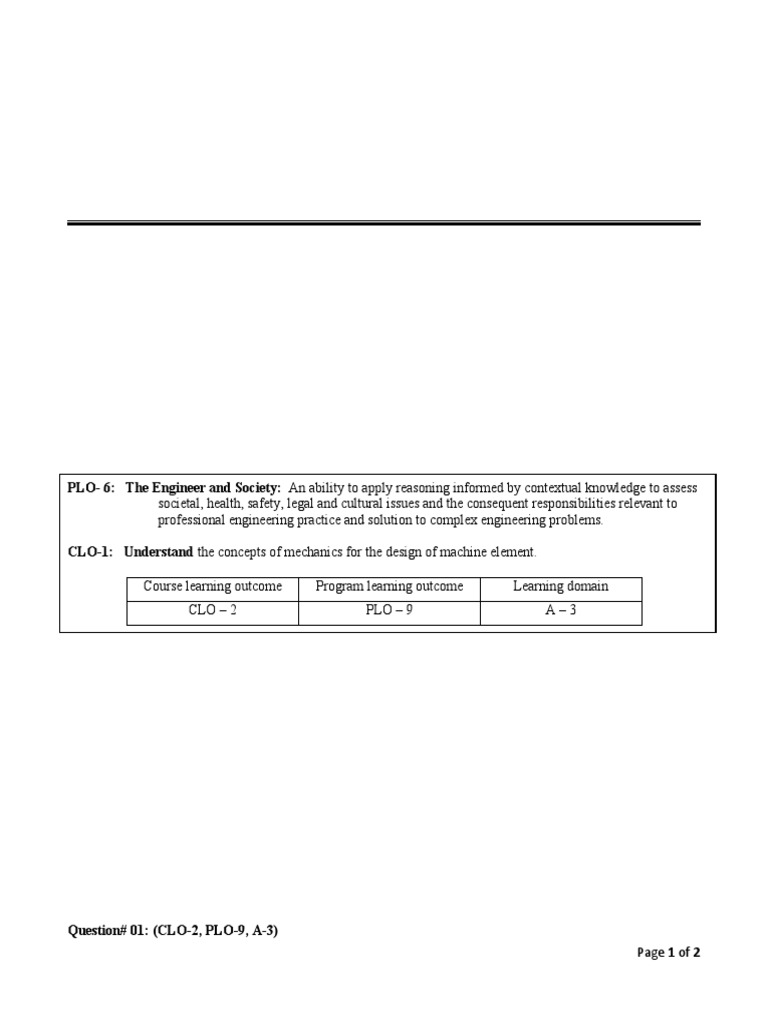 PLO- 6: The Engineer and Society: An ability to apply reasoning informed by contextual knowledge to assess societal, health, safety, legal and cultural issues and the consequent responsibilities relevant to professional engineering practice and solution to complex engineering problems.

CLO-1: Understand the concepts of mechanics for the design of machine element.

| Course learning outcome | Program learning outcome | Learning domain |
|---|---|---|
| CLO – 2 | PLO – 9 | A – 3 |

Question# 01: (CLO-2, PLO-9, A-3)

Page 1 of 2